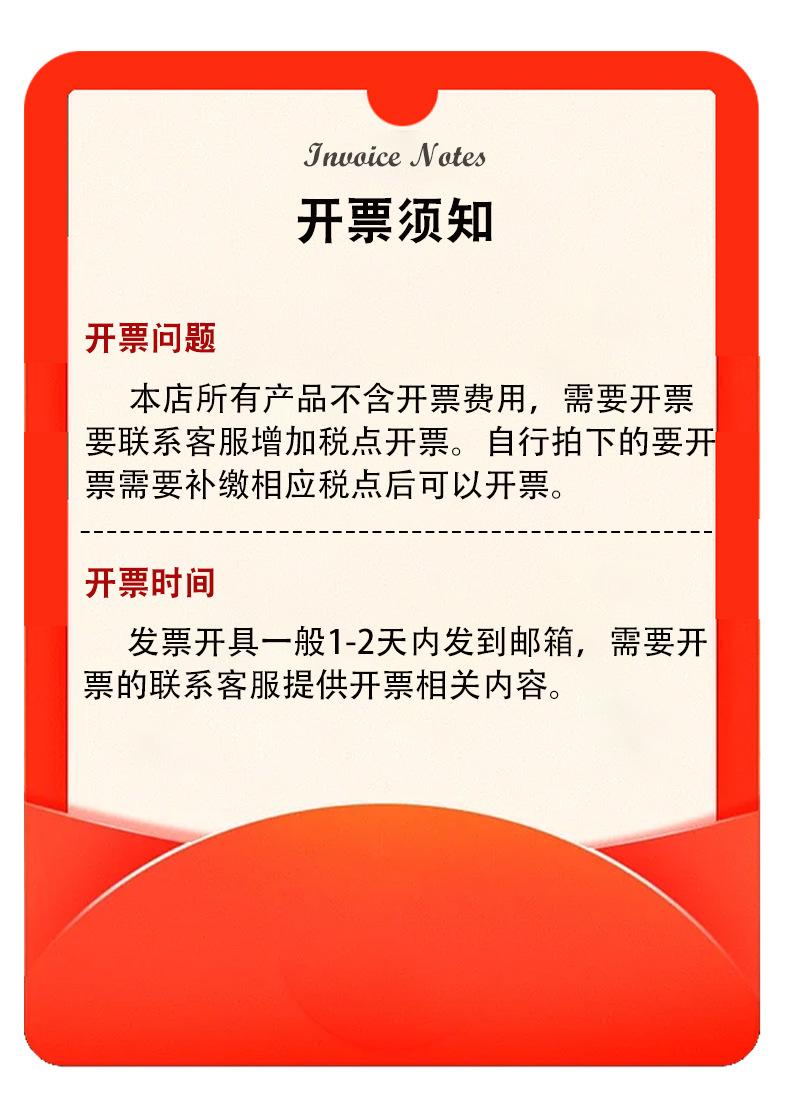 Invoice Notes

开票须知

开票问题

本店所有产品不含开票费用，需要开票要联系客服增加税点开票。自行拍下的要开票需要补缴相应税点后可以开票。

开票时间

发票开具一般1-2天内发到邮箱，需要开票的联系客服提供开票相关内容。